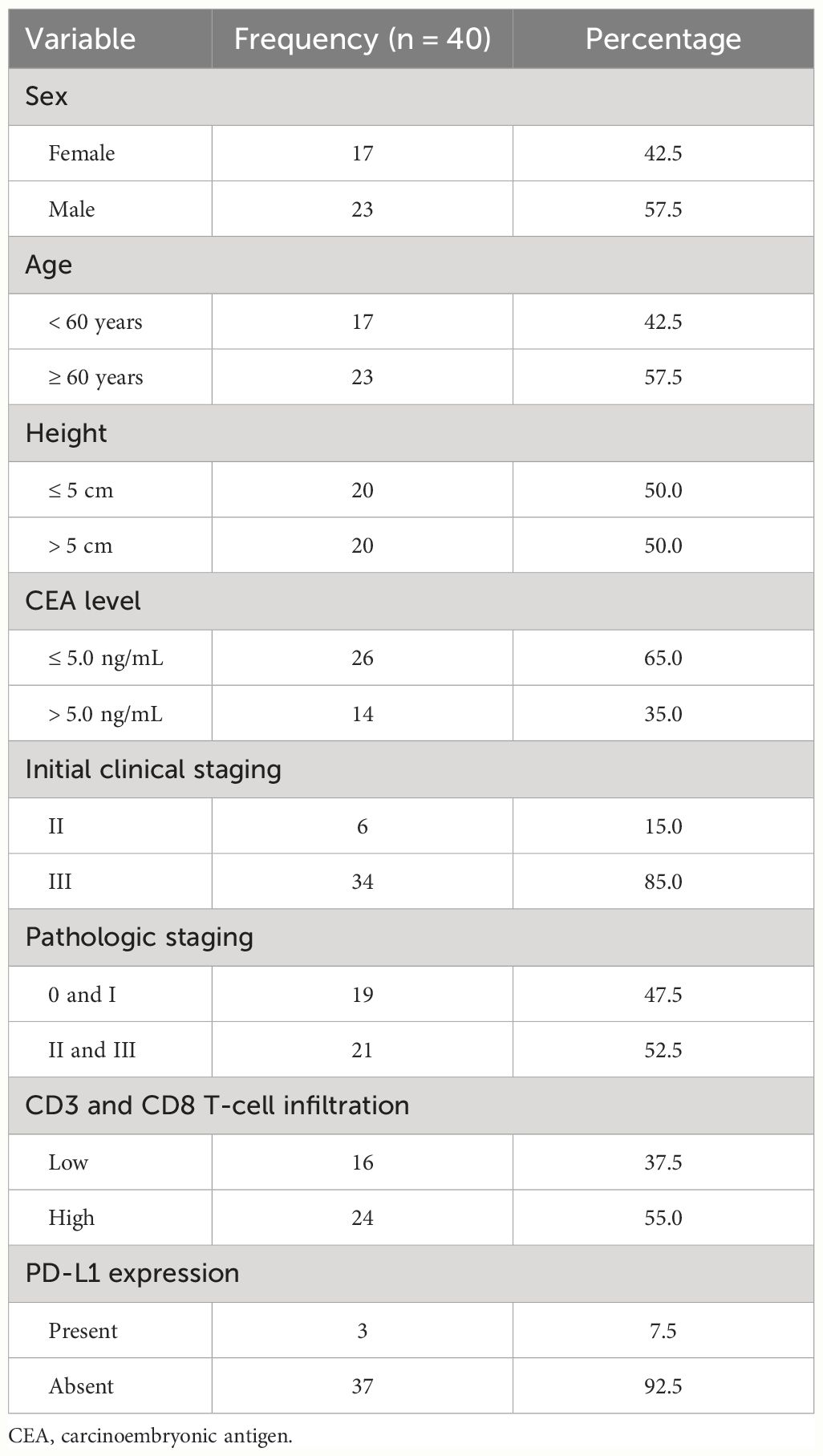 | Variable | Frequency (n = 40) | Percentage |
|---|---|---|
| Sex | | |
| Female | 17 | 42.5 |
| Male | 23 | 57.5 |
| Age | | |
| < 60 years | 17 | 42.5 |
| ≥ 60 years | 23 | 57.5 |
| Height | | |
| ≤ 5 cm | 20 | 50.0 |
| > 5 cm | 20 | 50.0 |
| CEA level | | |
| ≤ 5.0 ng/mL | 26 | 65.0 |
| > 5.0 ng/mL | 14 | 35.0 |
| Initial clinical staging | | |
| II | 6 | 15.0 |
| III | 34 | 85.0 |
| Pathologic staging | | |
| 0 and I | 19 | 47.5 |
| II and III | 21 | 52.5 |
| CD3 and CD8 T-cell infiltration | | |
| Low | 16 | 37.5 |
| High | 24 | 55.0 |
| PD-L1 expression | | |
| Present | 3 | 7.5 |
| Absent | 37 | 92.5 |

CEA, carcinoembryonic antigen.